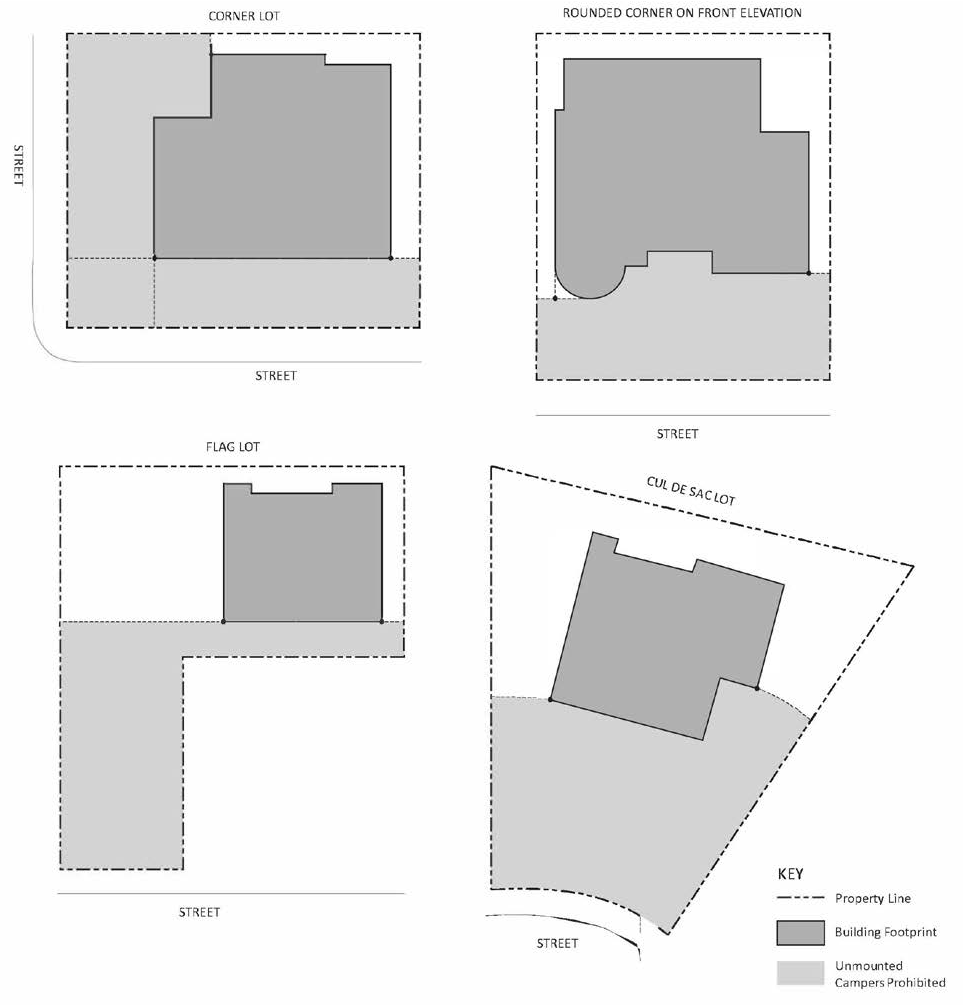 CORNER LOT

STREET

STREET

ROUNDED CORNER ON FRONT ELEVATION

STREET

FLAG LOT

STREET

CUL DE SAC LOT

STREET

KEY

Property Line

Building Footprint

Unmounted Campers Prohibited